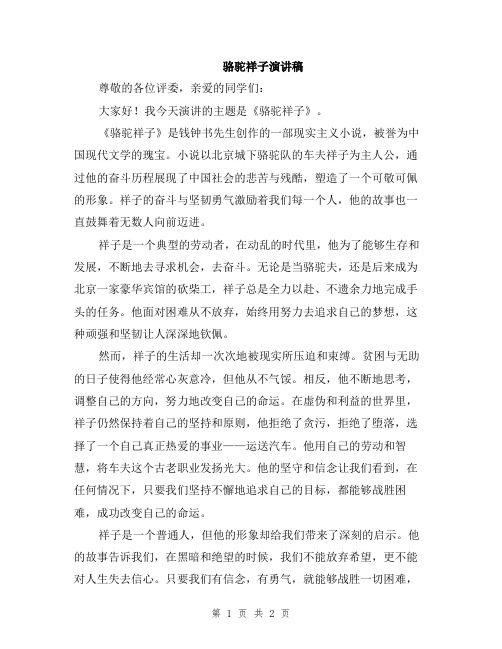 骆驼祥子演讲稿

尊敬的各位评委，亲爱的同学们：

大家好！我今天演讲的主题是《骆驼祥子》。

《骆驼祥子》是钱钟书先生创作的一部现实主义小说，被誉为中国现代文学的瑰宝。小说以北京城下骆驼队的车夫祥子为主人公，通过他的奋斗历程展现了中国社会的悲苦与残酷，塑造了一个可敬可佩的形象。祥子的奋斗与坚韧勇气激励着我们每一个人，他的故事也一直鼓舞着无数人向前迈进。

祥子是一个典型的劳动者，在动乱的时代里，他为了能够生存和发展，不断地去寻求机会，去奋斗。无论是当骆驼夫，还是后来成为北京一家豪华宾馆的砍柴工，祥子总是全力以赴、不遗余力地完成手头的任务。他面对困难从不放弃，始终用努力去追求自己的梦想，这种顽强和坚韧让人深深地钦佩。

然而，祥子的生活却一次次地被现实所压迫和束缚。贫困与无助的日子使得他经常心灰意冷，但他从不气馁。相反，他不断地思考，调整自己的方向，努力地改变自己的命运。在虚伪和利益的世界里，祥子仍然保持着自己的坚持和原则，他拒绝了贪污，拒绝了堕落，选择了一个自己真正热爱的事业——运送汽车。他用自己的劳动和智慧，将车夫这个古老职业发扬光大。他的坚守和信念让我们看到，在任何情况下，只要我们坚持不懈地追求自己的目标，都能够战胜困难，成功改变自己的命运。

祥子是一个普通人，但他的形象却给我们带来了深刻的启示。他的故事告诉我们，在黑暗和绝望的时候，我们不能放弃希望，更不能对人生失去信心。只要我们有信念，有勇气，就能够战胜一切困难，

第 1 页 共 2 页